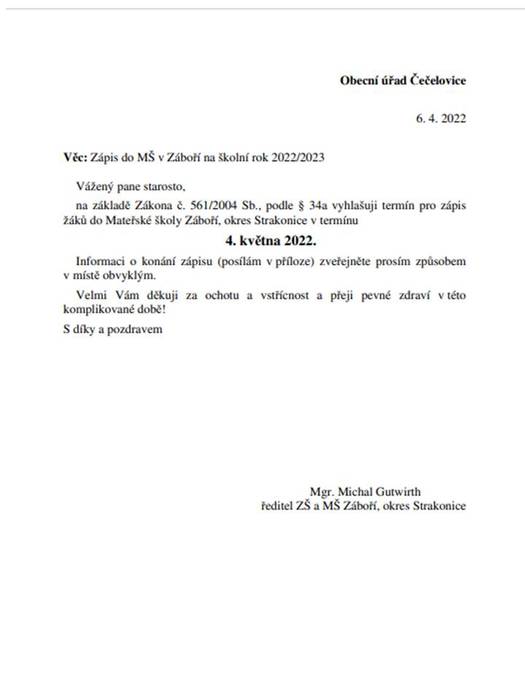 Obecní úřad Čečelovice

6. 4. 2022

Věc: Zápis do MŠ v Záboří na školní rok 2022/2023

Vážený pane starosto,

na základě Zákona č. 561/2004 Sb., podle § 34a vyhlašuji termín pro zápis žáků do Mateřské školy Záboří, okres Strakonice v termínu

4. května 2022.

Informaci o konání zápisu (posílám v příloze) zveřejněte prosím způsobem v místě obvyklým.

Velmi Vám děkuji za ochotu a vstřícnost a přeji pevné zdraví v této komplikované době!

S díky a pozdravem

Mgr. Michal Gutwirth
ředitel ZŠ a MŠ Záboří, okres Strakonice